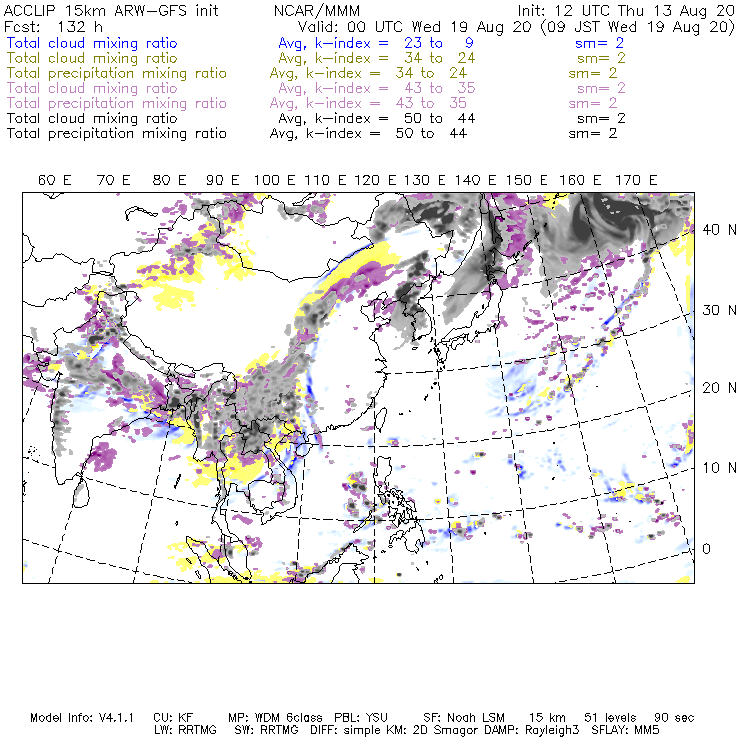 ACCLIP 15km ARW-GFS init NCAR/MMM Init: 12 UTC Thu 13 Aug 20
Fcst: 132 h Valid: 00 UTC Wed 19 Aug 20 (09 JST Wed 19 Aug 20)
Total cloud mixing ratio Avg, k-index = 23 to 9 sm= 2
Total cloud mixing ratio Avg, k-index = 34 to 24 sm= 2
Total precipitation mixing ratio Avg, k-index = 34 to 24 sm= 2
Total cloud mixing ratio Avg, k-index = 43 to 35 sm= 2
Total precipitation mixing ratio Avg, k-index = 43 to 35 sm= 2
Total cloud mixing ratio Avg, k-index = 50 to 44 sm= 2
Total precipitation mixing ratio Avg, k-index = 50 to 44 sm= 2

60 E 70 E 80 E 90 E 100 E 110 E 120 E 130 E 140 E 150 E 160 E 170 E

40 N
30 N
20 N
10 N
0

Model Info: V4.1.1 CU: KF MP: WDM 6class PBL: YSU SF: Noah LSM 15 km 51 levels 90 sec
LW: RRTMG SW: RRTMG DIFF: simple KM: 2D Smagor DAMP: Rayleigh3 SFLAY: MM5